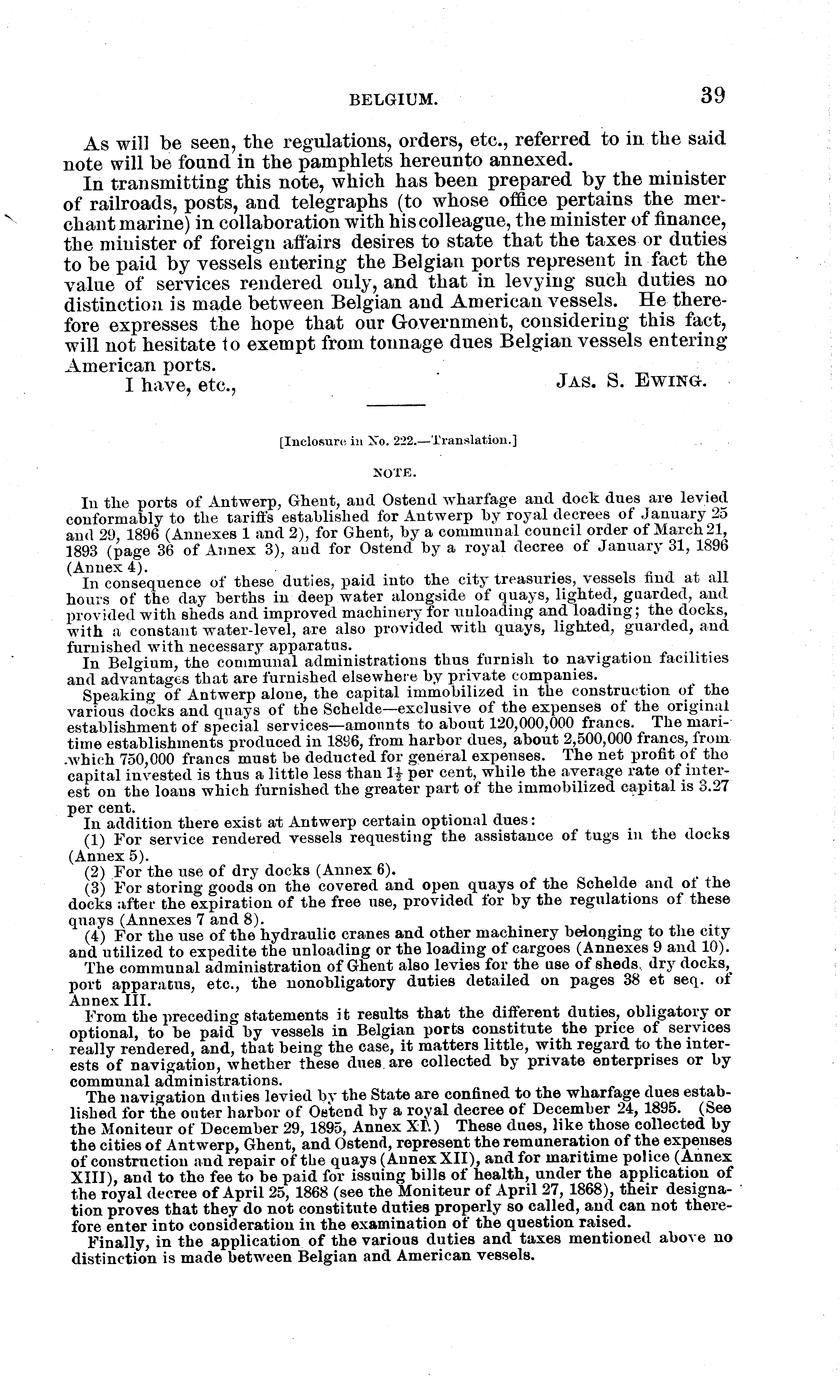 BELGIUM. 39

As will be seen, the regulations, orders, etc., referred to in the said note will be found in the pamphlets hereunto annexed.

In transmitting this note, which has been prepared by the minister of railroads, posts, and telegraphs (to whose office pertains the merchant marine) in collaboration with his colleague, the minister of finance, the minister of foreign affairs desires to state that the taxes or duties to be paid by vessels entering the Belgian ports represent in fact the value of services rendered only, and that in levying such duties no distinction is made between Belgian and American vessels. He therefore expresses the hope that our Government, considering this fact, will not hesitate to exempt from tonnage dues Belgian vessels entering American ports.

I have, etc., JAS. S. EWING.

[Inclosure in No. 222.—Translation.]

NOTE.

In the ports of Antwerp, Ghent, and Ostend wharfage and dock dues are levied conformably to the tariffs established for Antwerp by royal decrees of January 25 and 29, 1896 (Annexes 1 and 2), for Ghent, by a communal council order of March 21, 1893 (page 36 of Annex 3), and for Ostend by a royal decree of January 31, 1896 (Annex 4).

In consequence of these duties, paid into the city treasuries, vessels find at all hours of the day berths in deep water alongside of quays, lighted, guarded, and provided with sheds and improved machinery for unloading and loading; the docks, with a constant water-level, are also provided with quays, lighted, guarded, and furnished with necessary apparatus.

In Belgium, the communal administrations thus furnish to navigation facilities and advantages that are furnished elsewhere by private companies.

Speaking of Antwerp alone, the capital immobilized in the construction of the various docks and quays of the Schelde—exclusive of the expenses of the original establishment of special services—amounts to about 120,000,000 francs. The maritime establishments produced in 1896, from harbor dues, about 2,500,000 francs, from which 750,000 francs must be deducted for general expenses. The net profit of the capital invested is thus a little less than $1\frac{1}{2}$ per cent, while the average rate of interest on the loans which furnished the greater part of the immobilized capital is 3.27 per cent.

In addition there exist at Antwerp certain optional dues:

(1) For service rendered vessels requesting the assistance of tugs in the docks (Annex 5).

(2) For the use of dry docks (Annex 6).

(3) For storing goods on the covered and open quays of the Schelde and of the docks after the expiration of the free use, provided for by the regulations of these quays (Annexes 7 and 8).

(4) For the use of the hydraulic cranes and other machinery belonging to the city and utilized to expedite the unloading or the loading of cargoes (Annexes 9 and 10).

The communal administration of Ghent also levies for the use of sheds, dry docks, port apparatus, etc., the nonobligatory duties detailed on pages 38 et seq. of Annex III.

From the preceding statements it results that the different duties, obligatory or optional, to be paid by vessels in Belgian ports constitute the price of services really rendered, and, that being the case, it matters little, with regard to the interests of navigation, whether these dues are collected by private enterprises or by communal administrations.

The navigation duties levied by the State are confined to the wharfage dues established for the outer harbor of Ostend by a royal decree of December 24, 1895. (See the Moniteur of December 29, 1895, Annex XI.) These dues, like those collected by the cities of Antwerp, Ghent, and Ostend, represent the remuneration of the expenses of construction and repair of the quays (Annex XII), and for maritime police (Annex XIII), and to the fee to be paid for issuing bills of health, under the application of the royal decree of April 25, 1868 (see the Moniteur of April 27, 1868), their designation proves that they do not constitute duties properly so called, and can not therefore enter into consideration in the examination of the question raised.

Finally, in the application of the various duties and taxes mentioned above no distinction is made between Belgian and American vessels.